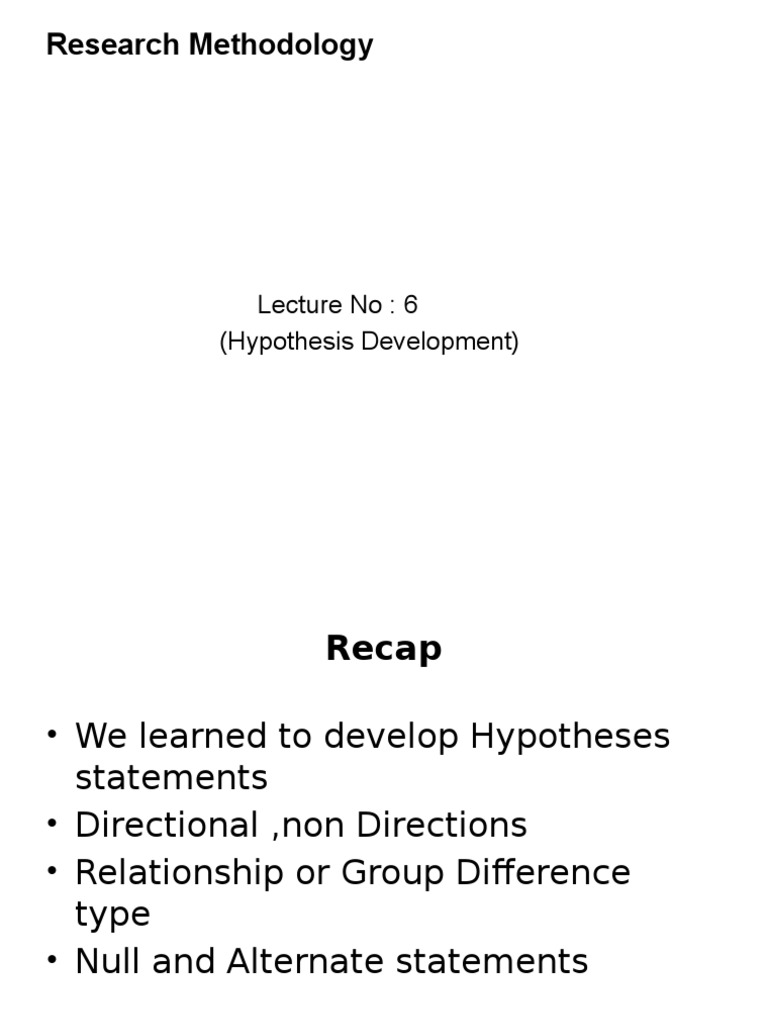 Research Methodology

Lecture No : 6
(Hypothesis Development)

Recap

• We learned to develop Hypotheses statements
• Directional ,non Directions
• Relationship or Group Difference type
• Null and Alternate statements